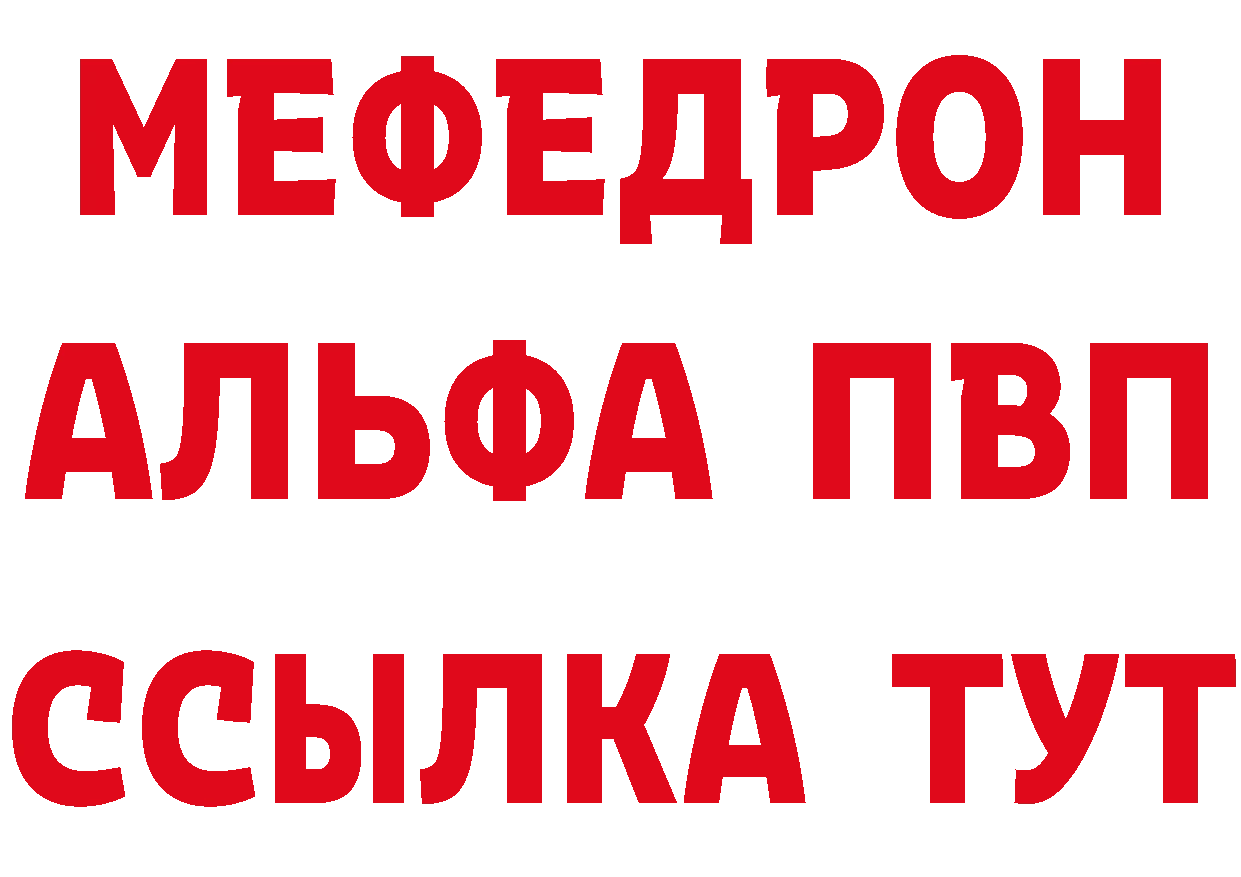 МЕФЕДРОН
АЛЬФА ПВП
ССЫЛКА ТУТ